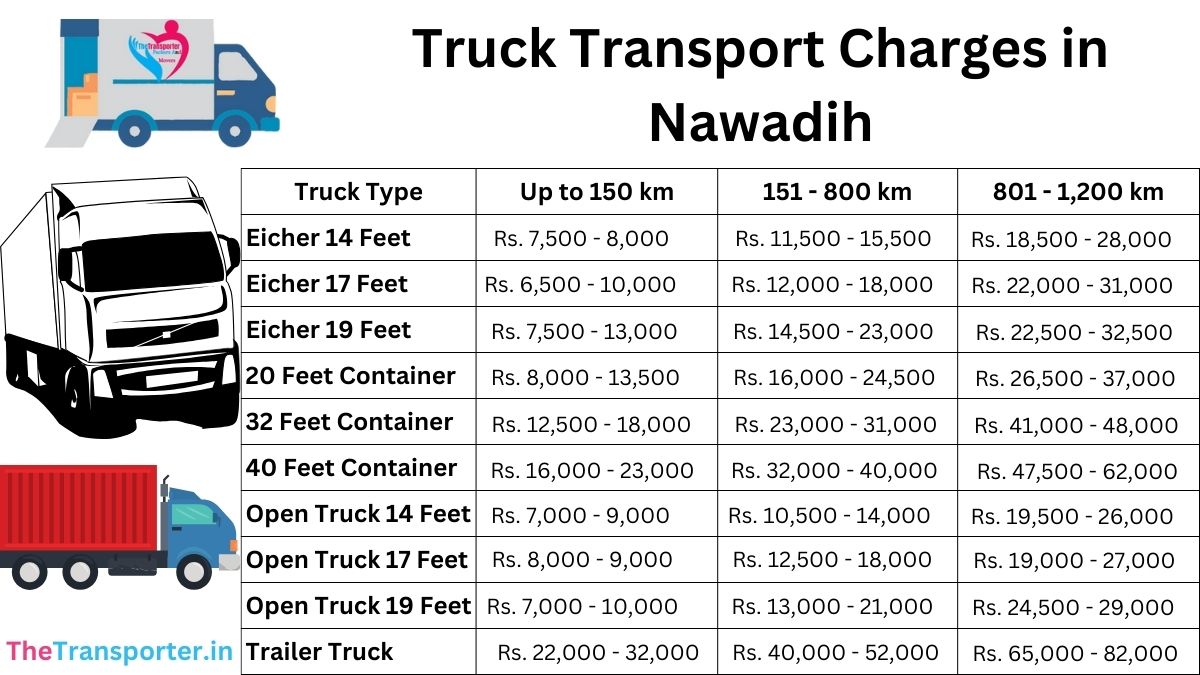 TheTransporter Packers And Movers

Truck Transport Charges in Nawadih

| Truck Type | Up to 150 km | 151 - 800 km | 801 - 1,200 km |
|---|---|---|---|
| Eicher 14 Feet | Rs. 7,500 - 8,000 | Rs. 11,500 - 15,500 | Rs. 18,500 - 28,000 |
| Eicher 17 Feet | Rs. 6,500 - 10,000 | Rs. 12,000 - 18,000 | Rs. 22,000 - 31,000 |
| Eicher 19 Feet | Rs. 7,500 - 13,000 | Rs. 14,500 - 23,000 | Rs. 22,500 - 32,500 |
| 20 Feet Container | Rs. 8,000 - 13,500 | Rs. 16,000 - 24,500 | Rs. 26,500 - 37,000 |
| 32 Feet Container | Rs. 12,500 - 18,000 | Rs. 23,000 - 31,000 | Rs. 41,000 - 48,000 |
| 40 Feet Container | Rs. 16,000 - 23,000 | Rs. 32,000 - 40,000 | Rs. 47,500 - 62,000 |
| Open Truck 14 Feet | Rs. 7,000 - 9,000 | Rs. 10,500 - 14,000 | Rs. 19,500 - 26,000 |
| Open Truck 17 Feet | Rs. 8,000 - 9,000 | Rs. 12,500 - 18,000 | Rs. 19,000 - 27,000 |
| Open Truck 19 Feet | Rs. 7,000 - 10,000 | Rs. 13,000 - 21,000 | Rs. 24,500 - 29,000 |
| Trailer Truck | Rs. 22,000 - 32,000 | Rs. 40,000 - 52,000 | Rs. 65,000 - 82,000 |

TheTransporter.in